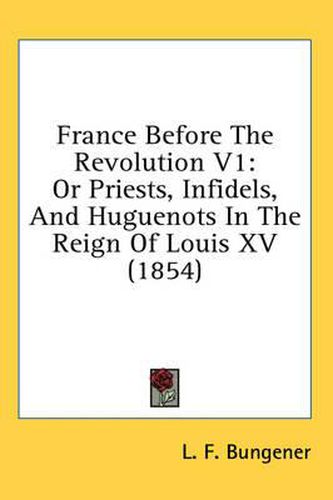 France Before The Revolution V1:
Or Priests, Infidels, And Huguenots In The Reign Of Louis XV (1854)

L. F. Bungener